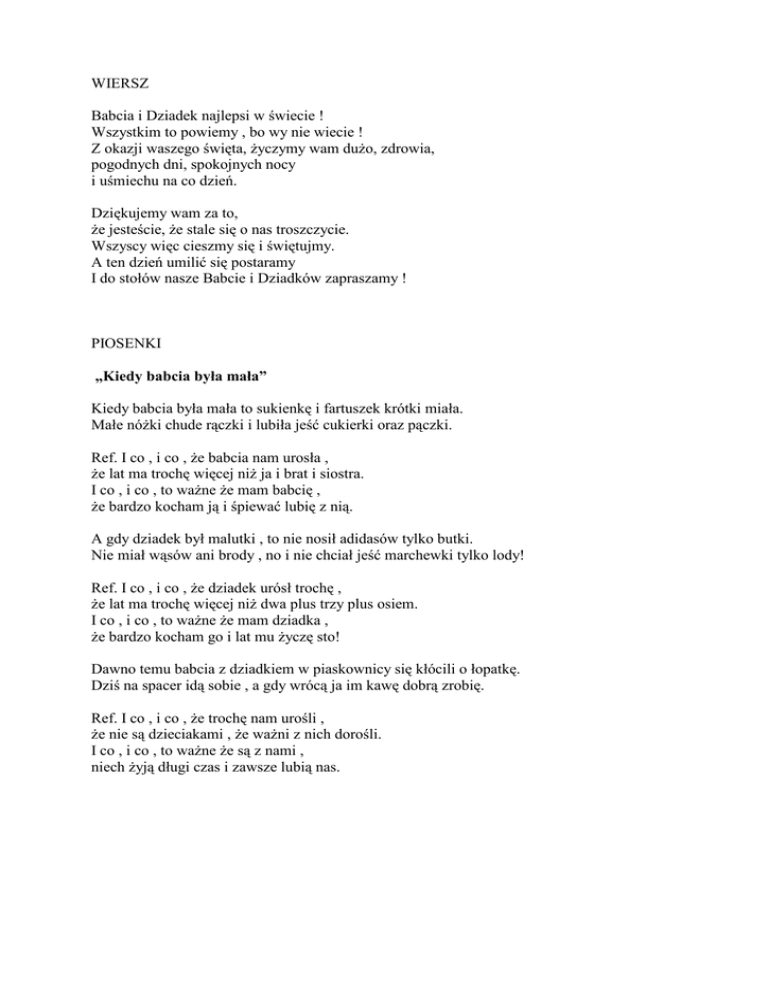 WIERSZ

Babcia i Dziadek najlepsi w świecie !
Wszystkim to powiemy , bo wy nie wiecie !
Z okazji waszego święta, życzymy wam dużo, zdrowia,
pogodnych dni, spokojnych nocy
i uśmiechu na co dzień.

Dziękujemy wam za to,
że jesteście, że stale się o nas troszczycie.
Wszyscy więc cieszmy się i świętujmy.
A ten dzień umilić się postaramy
I do stołów nasze Babcie i Dziadków zapraszamy !

PIOSENKI

„Kiedy babcia była mała”

Kiedy babcia była mała to sukienkę i fartuszek krótki miała.
Małe nóżki chude rączki i lubiła jeść cukierki oraz pączki.

Ref. I co , i co , że babcia nam urosła ,
że lat ma trochę więcej niż ja i brat i siostra.
I co , i co , to ważne że mam babcię ,
że bardzo kocham ją i śpiewać lubię z nią.

A gdy dziadek był malutki , to nie nosił adidasów tylko butki.
Nie miał wąsów ani brody , no i nie chciał jeść marchewki tylko lody!

Ref. I co , i co , że dziadek urósł trochę ,
że lat ma trochę więcej niż dwa plus trzy plus osiem.
I co , i co , to ważne że mam dziadka ,
że bardzo kocham go i lat mu życzę sto!

Dawno temu babcia z dziadkiem w piaskownicy się kłócili o łopatkę.
Dziś na spacer idą sobie , a gdy wrócą ja im kawę dobrą zrobię.

Ref. I co , i co , że trochę nam urośli ,
że nie są dzieciakami , że ważni z nich dorośli.
I co , i co , to ważne że są z nami ,
niech żyją długi czas i zawsze lubią nas.